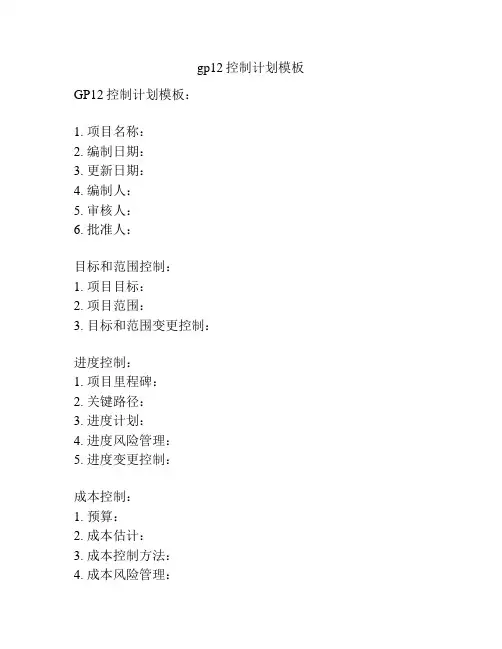 gp12 控制计划模板

GP12 控制计划模板：

1. 项目名称：
2. 编制日期：
3. 更新日期：
4. 编制人：
5. 审核人：
6. 批准人：

目标和范围控制：
1. 项目目标：
2. 项目范围：
3. 目标和范围变更控制：

进度控制：
1. 项目里程碑：
2. 关键路径：
3. 进度计划：
4. 进度风险管理：
5. 进度变更控制：

成本控制：
1. 预算：
2. 成本估计：
3. 成本控制方法：
4. 成本风险管理：